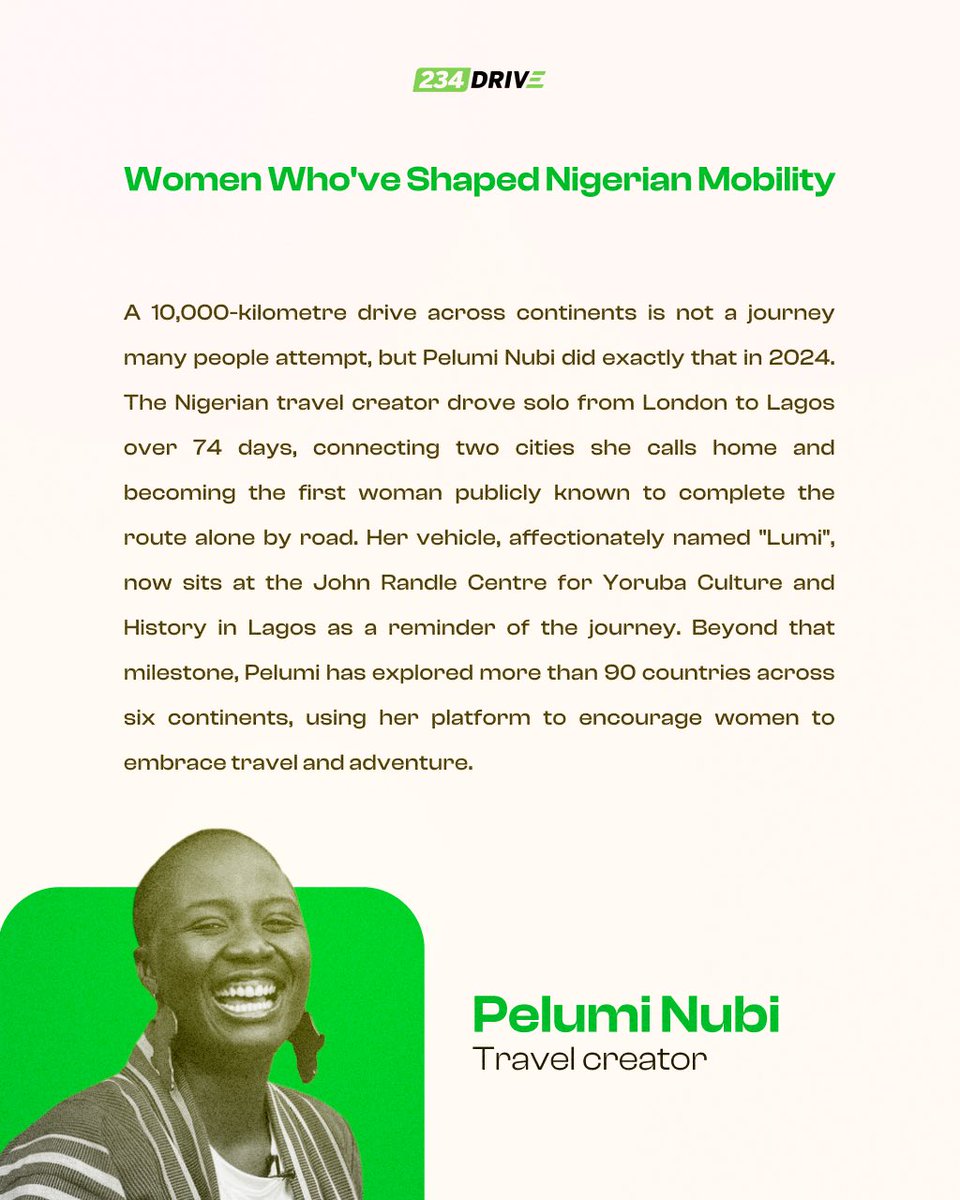 234DRIVE

Women Who've Shaped Nigerian Mobility

A 10,000-kilometre drive across continents is not a journey many people attempt, but Pelumi Nubi did exactly that in 2024. The Nigerian travel creator drove solo from London to Lagos over 74 days, connecting two cities she calls home and becoming the first woman publicly known to complete the route alone by road. Her vehicle, affectionately named "Lumi", now sits at the John Randle Centre for Yoruba Culture and History in Lagos as a reminder of the journey. Beyond that milestone, Pelumi has explored more than 90 countries across six continents, using her platform to encourage women to embrace travel and adventure.

Pelumi Nubi
Travel creator